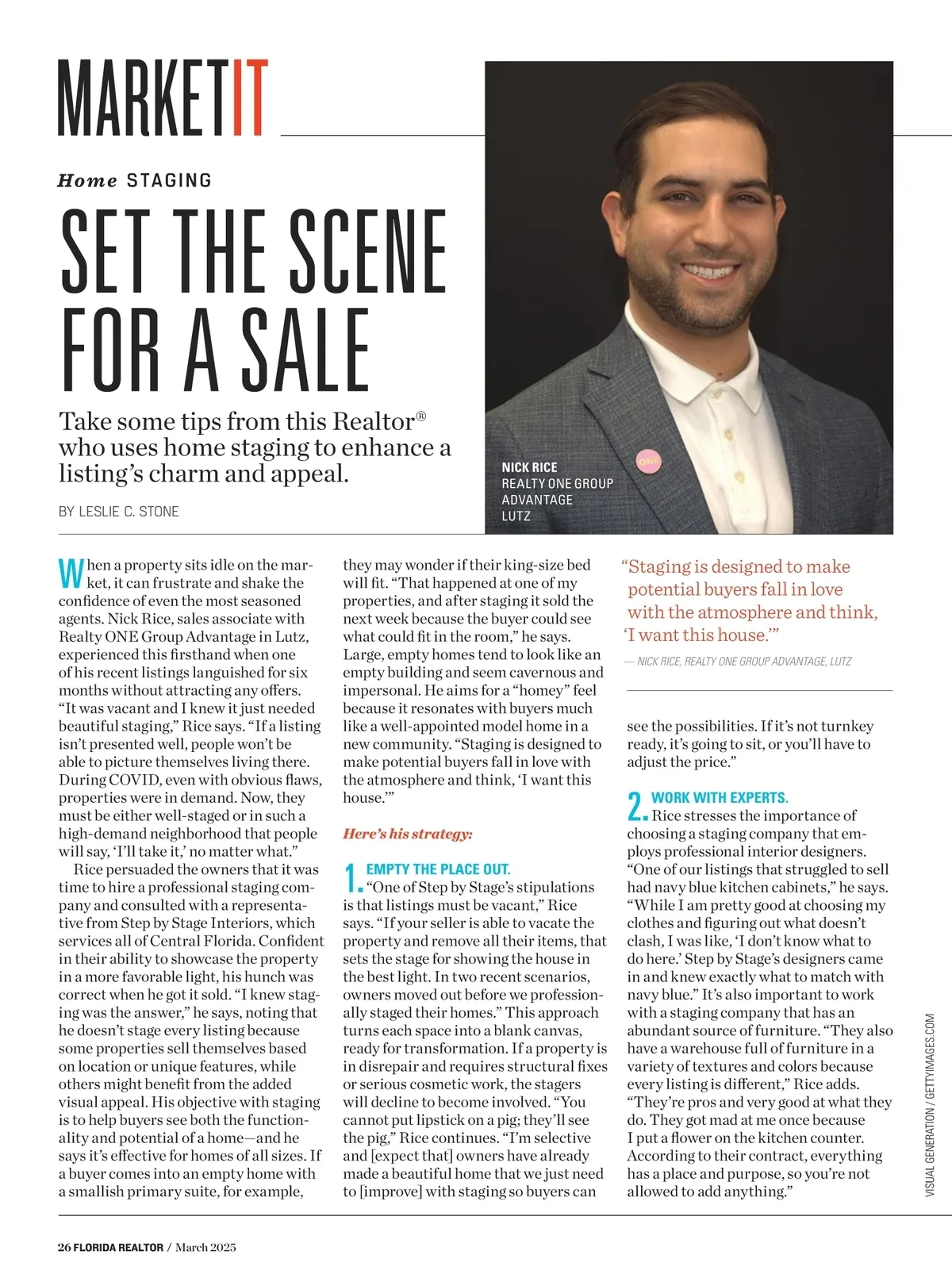 MARKETIT

Home STAGING

SET THE SCENE FOR A SALE

Take some tips from this Realtor® who uses home staging to enhance a listing's charm and appeal.

BY LESLIE C. STONE

NICK RICE
REALTY ONE GROUP ADVANTAGE
LUTZ

ONE

When a property sits idle on the market, it can frustrate and shake the confidence of even the most seasoned agents. Nick Rice, sales associate with Realty ONE Group Advantage in Lutz, experienced this firsthand when one of his recent listings languished for six months without attracting any offers. "It was vacant and I knew it just needed beautiful staging," Rice says. "If a listing isn't presented well, people won't be able to picture themselves living there. During COVID, even with obvious flaws, properties were in demand. Now, they must be either well-staged or in such a high-demand neighborhood that people will say, 'I'll take it,' no matter what."

Rice persuaded the owners that it was time to hire a professional staging company and consulted with a representative from Step by Stage Interiors, which services all of Central Florida. Confident in their ability to showcase the property in a more favorable light, his hunch was correct when he got it sold. "I knew staging was the answer," he says, noting that he doesn't stage every listing because some properties sell themselves based on location or unique features, while others might benefit from the added visual appeal. His objective with staging is to help buyers see both the functionality and potential of a home—and he says it's effective for homes of all sizes. If a buyer comes into an empty home with a smallish primary suite, for example, they may wonder if their king-size bed will fit. "That happened at one of my properties, and after staging it sold the next week because the buyer could see what could fit in the room," he says. Large, empty homes tend to look like an empty building and seem cavernous and impersonal. He aims for a "homey" feel because it resonates with buyers much like a well-appointed model home in a new community. "Staging is designed to make potential buyers fall in love with the atmosphere and think, 'I want this house.'"

Here's his strategy:

1. EMPTY THE PLACE OUT.
"One of Step by Stage's stipulations is that listings must be vacant," Rice says. "If your seller is able to vacate the property and remove all their items, that sets the stage for showing the house in the best light. In two recent scenarios, owners moved out before we professionally staged their homes." This approach turns each space into a blank canvas, ready for transformation. If a property is in disrepair and requires structural fixes or serious cosmetic work, the stagers will decline to become involved. "You cannot put lipstick on a pig; they'll see the pig," Rice continues. "I'm selective and [expect that] owners have already made a beautiful home that we just need to [improve] with staging so buyers can see the possibilities. If it's not turnkey ready, it's going to sit, or you'll have to adjust the price."

"Staging is designed to make potential buyers fall in love with the atmosphere and think, 'I want this house.'"
— NICK RICE, REALTY ONE GROUP ADVANTAGE, LUTZ

2. WORK WITH EXPERTS.
Rice stresses the importance of choosing a staging company that employs professional interior designers. "One of our listings that struggled to sell had navy blue kitchen cabinets," he says. "While I am pretty good at choosing my clothes and figuring out what doesn't clash, I was like, 'I don't know what to do here.' Step by Stage's designers came in and knew exactly what to match with navy blue." It's also important to work with a staging company that has an abundant source of furniture. "They also have a warehouse full of furniture in a variety of textures and colors because every listing is different," Rice adds. "They're pros and very good at what they do. They got mad at me once because I put a flower on the kitchen counter. According to their contract, everything has a place and purpose, so you're not allowed to add anything."

VISUAL GENERATION / GETTYIMAGES.COM

26 FLORIDA REALTOR / March 2025